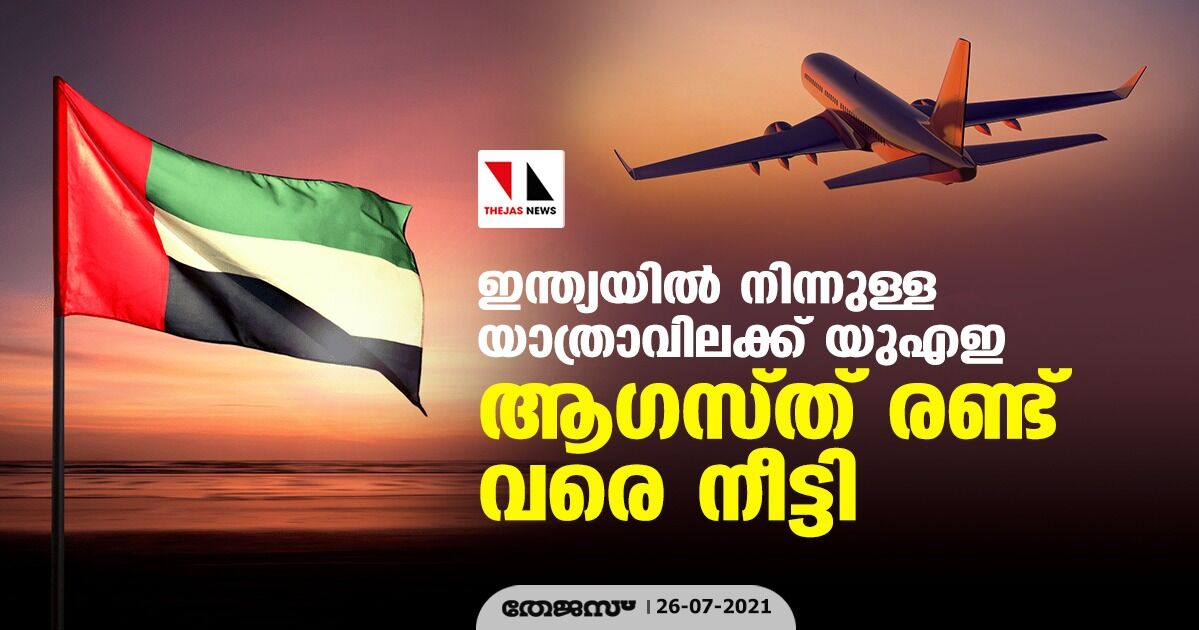 THEJAS NEWS

ഇന്ത്യയിൽ നിന്നുള്ള യാത്രാവിലക്ക് യുഎഇ ആഗസ്ത് രണ്ട് വരെ നീട്ടി

തേജസ് | 26-07-2021